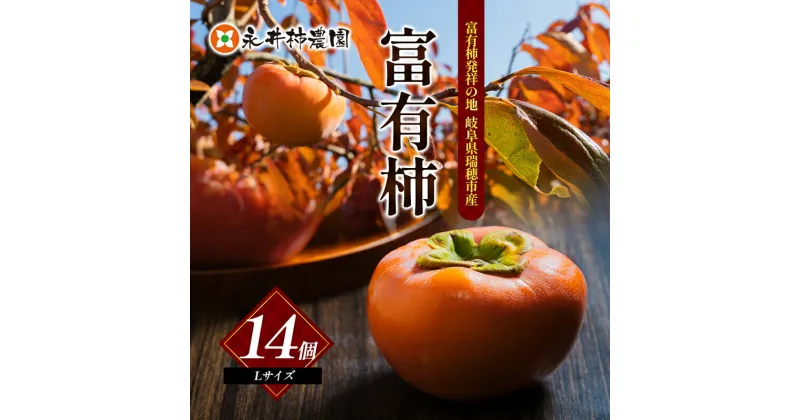 永井柿農園

富有柿発祥の地 岐阜県瑞穂市産

富有柿

14個

Lサイズ